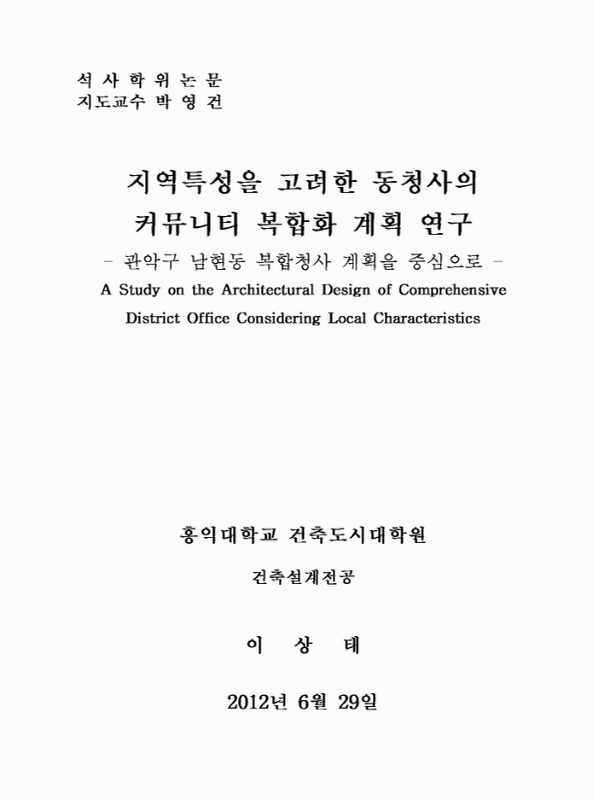 석 사 학 위 논 문
지도교수 박 영 건

지역특성을 고려한 동청사의
커뮤니티 복합화 계획 연구
- 관악구 남현동 복합청사 계획을 중심으로 -
A Study on the Architectural Design of Comprehensive District Office Considering Local Characteristics

홍익대학교 건축도시대학원

건축설계전공

이 상 태

2012년 6월 29일